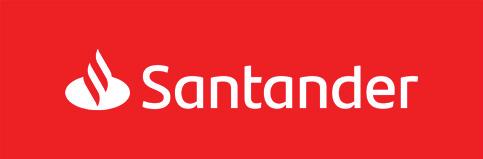 Santander